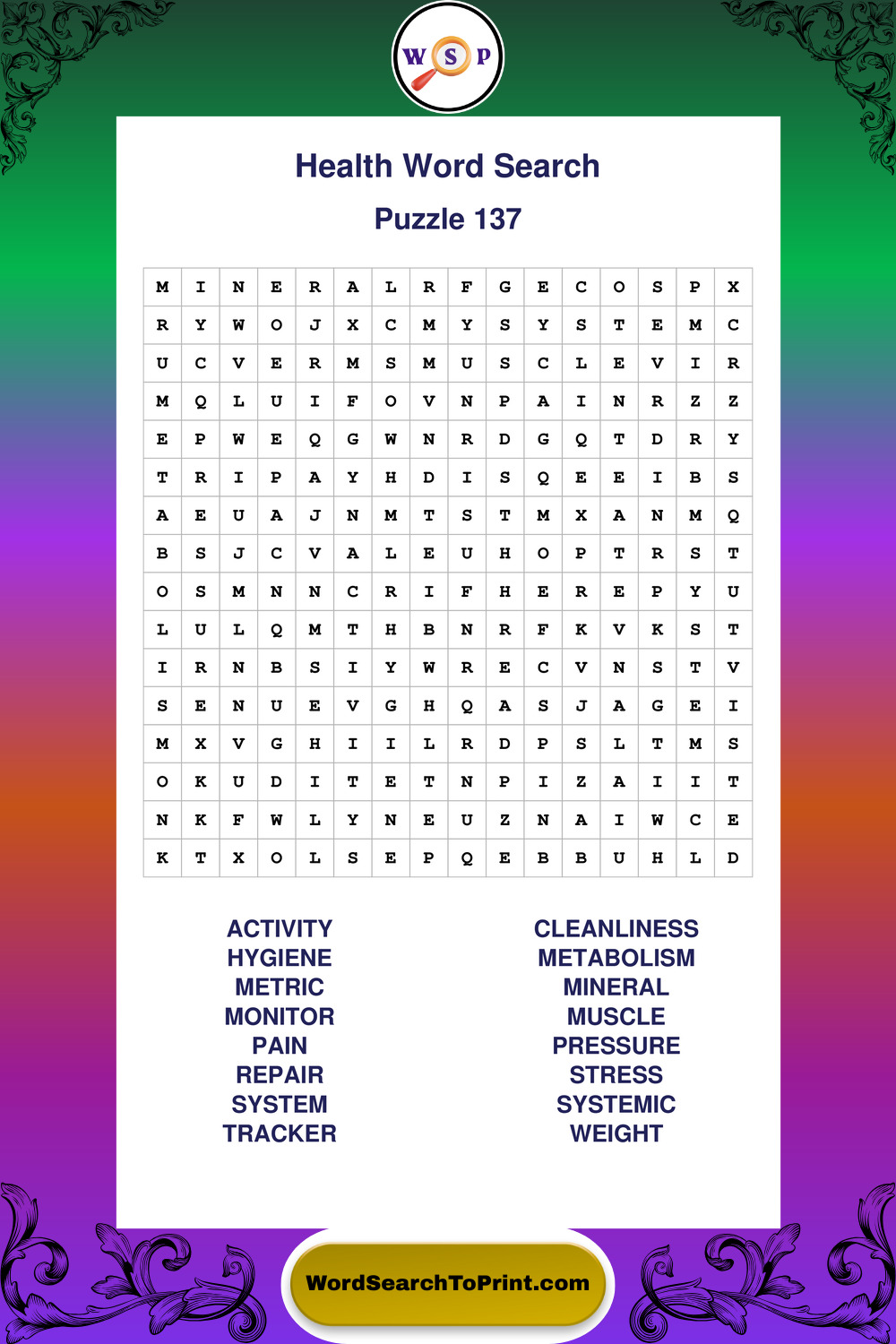 W S P

Health Word Search

Puzzle 137

| M | I | N | E | R | A | L | R | F | G | E | C | O | S | P | X |
|---|---|---|---|---|---|---|---|---|---|---|---|---|---|---|---|
| R | Y | W | O | J | X | C | M | Y | S | Y | S | T | E | M | C |
| U | C | V | E | R | M | S | M | U | S | C | L | E | V | I | R |
| M | Q | L | U | I | F | O | V | N | P | A | I | N | R | Z | Z |
| E | P | W | E | Q | G | W | N | R | D | G | Q | T | D | R | Y |
| T | R | I | P | A | Y | H | D | I | S | Q | E | E | I | B | S |
| A | E | U | A | J | N | M | T | S | T | M | X | A | N | M | Q |
| B | S | J | C | V | A | L | E | U | H | O | P | T | R | S | T |
| O | S | M | N | N | C | R | I | F | H | E | R | E | P | Y | U |
| L | U | L | Q | M | T | H | B | N | R | F | K | V | K | S | T |
| I | R | N | B | S | I | Y | W | R | E | C | V | N | S | T | V |
| S | E | N | U | E | V | G | H | Q | A | S | J | A | G | E | I |
| M | X | V | G | H | I | I | L | R | D | P | S | L | T | M | S |
| O | K | U | D | I | T | E | T | N | P | I | Z | A | I | I | T |
| N | K | F | W | L | Y | N | E | U | Z | N | A | I | W | C | E |
| K | T | X | O | L | S | E | P | Q | E | B | B | U | H | L | D |

ACTIVITY
HYGIENE
METRIC
MONITOR
PAIN
REPAIR
SYSTEM
TRACKER

CLEANLINESS
METABOLISM
MINERAL
MUSCLE
PRESSURE
STRESS
SYSTEMIC
WEIGHT

WordSearchToPrint.com